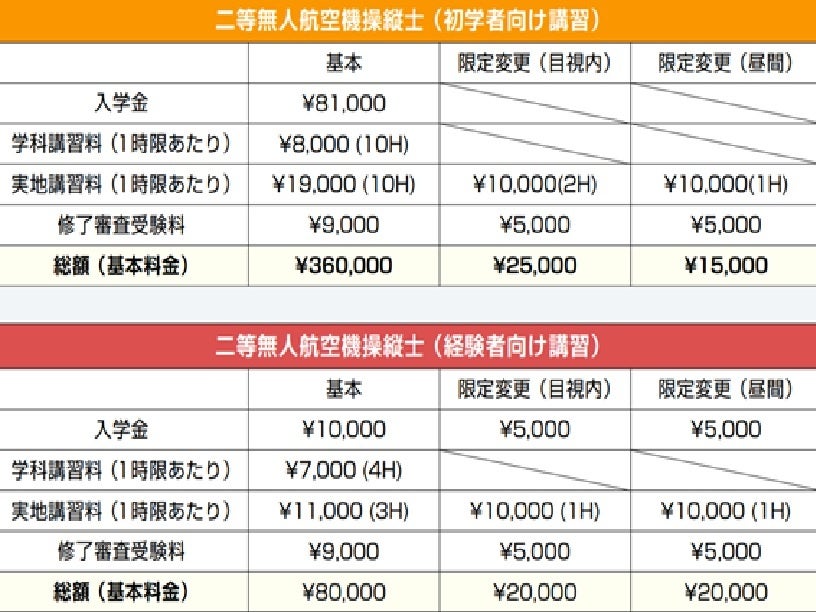 二等無人航空機操縦士（初学者向け講習）

|  | 基本 | 限定変更（目視内） | 限定変更（昼間） |
|---|---|---|---|
| 入学金 | ¥81,000 |  |  |
| 学科講習料（1時限あたり） | ¥8,000 (10H) |  |  |
| 実地講習料（1時限あたり） | ¥19,000 (10H) | ¥10,000(2H) | ¥10,000(1H) |
| 修了審査受験料 | ¥9,000 | ¥5,000 | ¥5,000 |
| 総額（基本料金） | ¥360,000 | ¥25,000 | ¥15,000 |

二等無人航空機操縦士（経験者向け講習）

|  | 基本 | 限定変更（目視内） | 限定変更（昼間） |
|---|---|---|---|
| 入学金 | ¥10,000 | ¥5,000 | ¥5,000 |
| 学科講習料（1時限あたり） | ¥7,000 (4H) |  |  |
| 実地講習料（1時限あたり） | ¥11,000 (3H) | ¥10,000 (1H) | ¥10,000 (1H) |
| 修了審査受験料 | ¥9,000 | ¥5,000 | ¥5,000 |
| 総額（基本料金） | ¥80,000 | ¥20,000 | ¥20,000 |